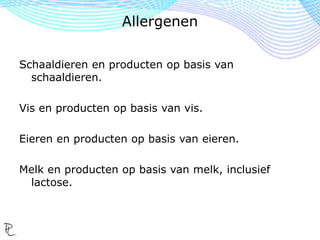 Allergenen

Schaaldieren en producten op basis van schaaldieren.

Vis en producten op basis van vis.

Eieren en producten op basis van eieren.

Melk en producten op basis van melk, inclusief lactose.

PC